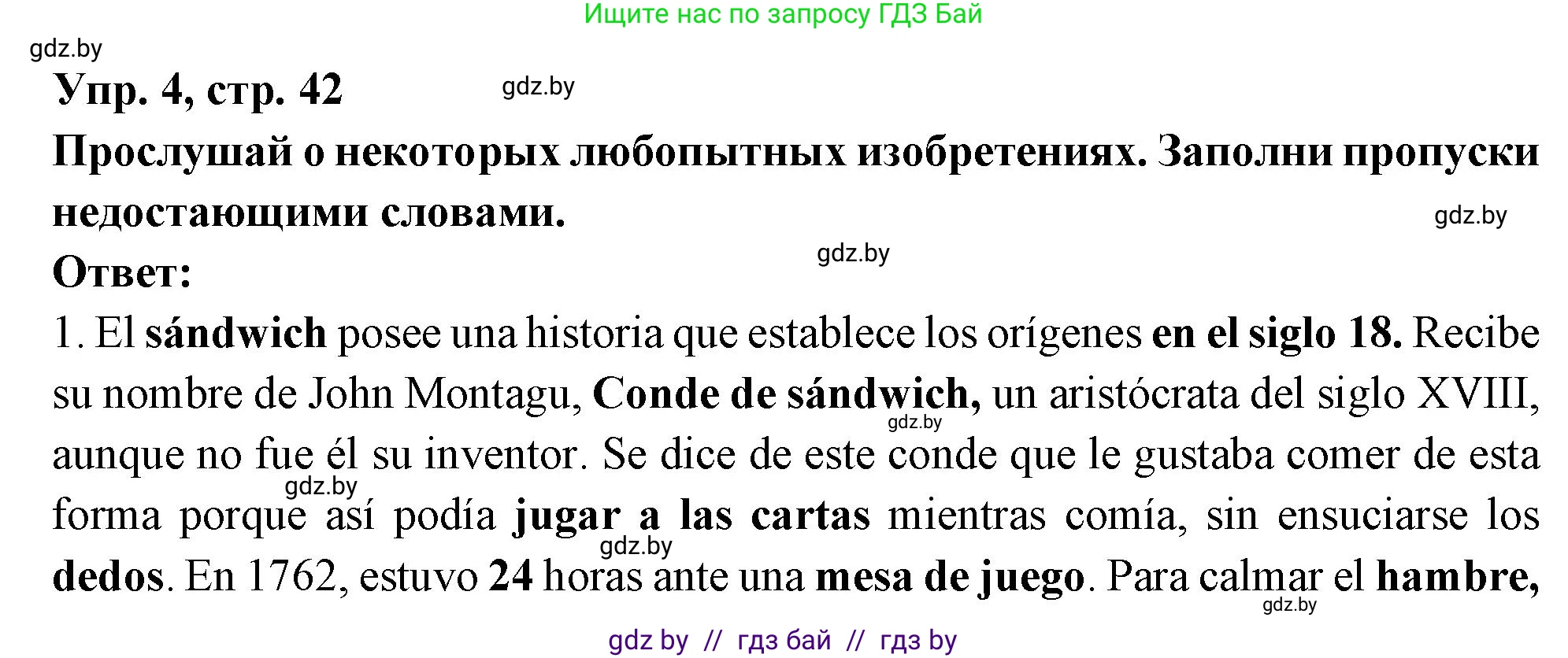 Ищите нас по запросу ГДЗ Бай

gdz.by

Упр. 4, стр. 42

gdz.by

Прослушай о некоторых любопытных изобретениях. Заполни пропуски недостающими словами.

gdz.by

Ответ:

gdz.by

1. El sándwich posee una historia que establece los orígenes en el siglo 18. Recibe su nombre de John Montagu, Conde de sándwich, un aristócrata del siglo XVIII, aunque no fue él su inventor. Se dice de este conde que le gustaba comer de esta forma porque así podía jugar a las cartas mientras comía, sin ensuciarse los dedos. En 1762, estuvo 24 horas ante una mesa de juego. Para calmar el hambre,

gdz.by

gdz.by

gdz.by

gdz.by

gdz by // гдз бай // гдз by